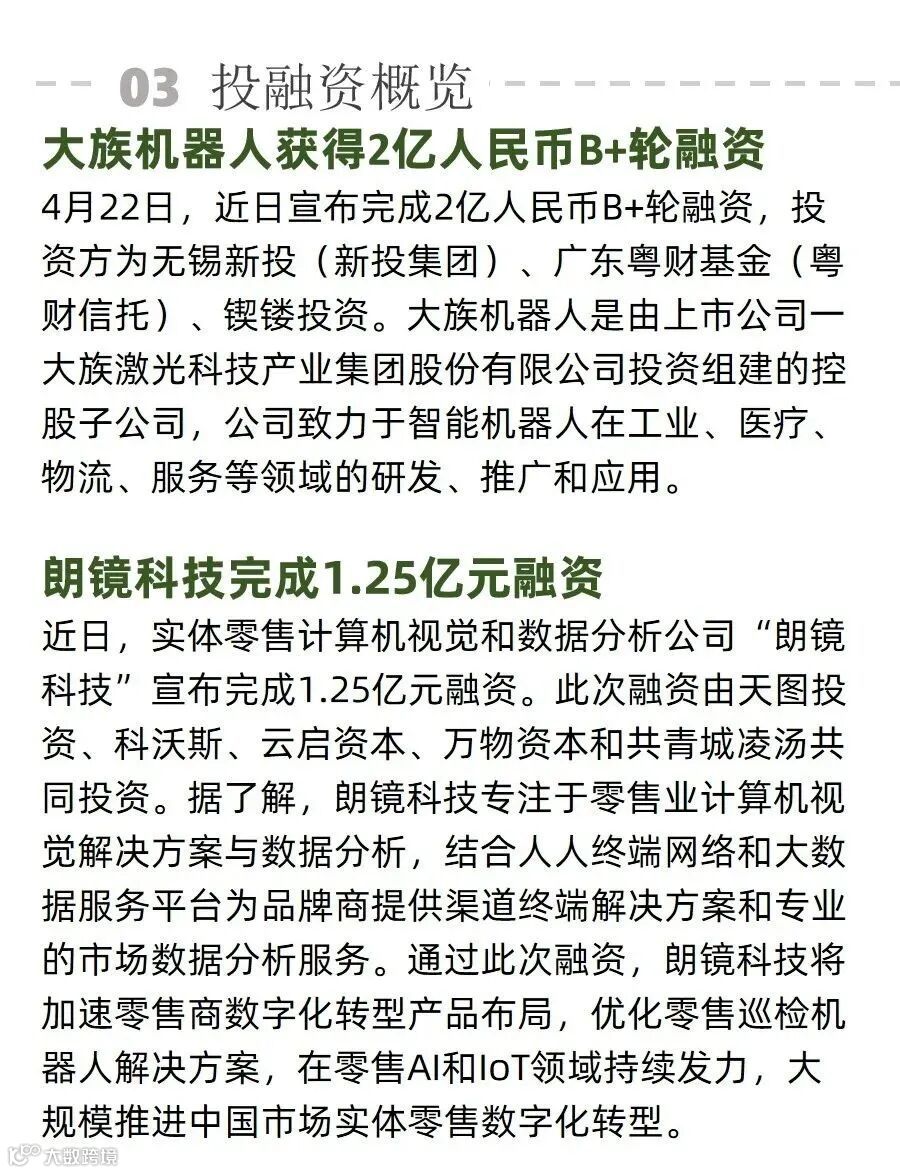 03 投融资概览

大族机器人获得2亿人民币B+轮融资

4月22日，近日宣布完成2亿人民币B+轮融资，投资方为无锡新投（新投集团）、广东粤财基金（粤财信托）、锲镂投资。大族机器人是由上市公司一大族激光科技产业集团股份有限公司投资组建的控股子公司，公司致力于智能机器人在工业、医疗、物流、服务等领域的研发、推广和应用。

朗镜科技完成1.25亿元融资

近日，实体零售计算机视觉和数据分析公司“朗镜科技”宣布完成1.25亿元融资。此次融资由天图投资、科沃斯、云启资本、万物资本和共青城凌汤共同投资。据了解，朗镜科技专注于零售业计算机视觉解决方案与数据分析，结合人人终端网络和大数据服务平台为品牌商提供渠道终端解决方案和专业的市场数据分析服务。通过此次融资，朗镜科技将加速零售商数字化转型产品布局，优化零售巡检机器人解决方案，在零售AI和IoT领域持续发力，大规模推进中国市场实体零售数字化转型。

大数跨境